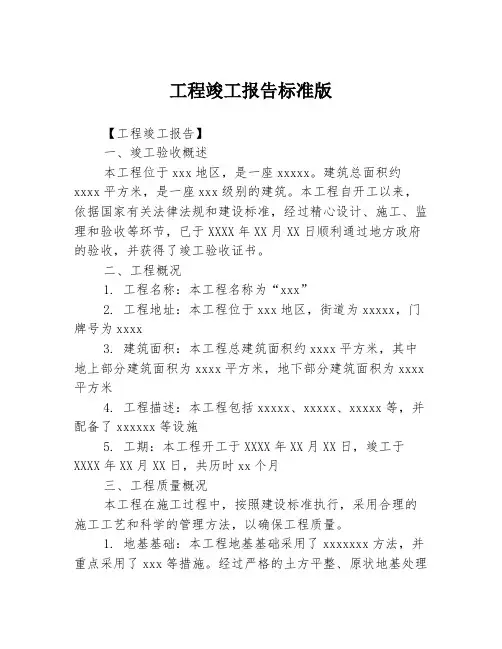 工程竣工报告标准版

【工程竣工报告】

一、竣工验收概述

本工程位于 xxx 地区，是一座 xxxxx。建筑总面积约 xxxx 平方米，是一座 xxx 级别的建筑。本工程自开工以来，依据国家有关法律法规和建设标准，经过精心设计、施工、监理和验收等环节，已于 XXXX 年 XX 月 XX 日顺利通过地方政府的验收，并获得了竣工验收证书。

二、工程概况

1. 工程名称：本工程名称为“xxx”

2. 工程地址：本工程位于 xxx 地区，街道为 xxxxx，门牌号为 xxxx

3. 建筑面积：本工程总建筑面积约 xxxx 平方米，其中地上部分建筑面积为 xxxx 平方米，地下部分建筑面积为 xxxx 平方米

4. 工程描述：本工程包括 xxxxx、xxxxx、xxxxx 等，并配备了 xxxxxx 等设施

5. 工期：本工程开工于 XXXX 年 XX 月 XX 日，竣工于 XXXX 年 XX 月 XX 日，共历时 xx 个月

三、工程质量概况

本工程在施工过程中，按照建设标准执行，采用合理的施工工艺和科学的管理方法，以确保工程质量。

1. 地基基础：本工程地基基础采用了 xxxxxxx 方法，并重点采用了 xxx 等措施。经过严格的土方平整、原状地基处理